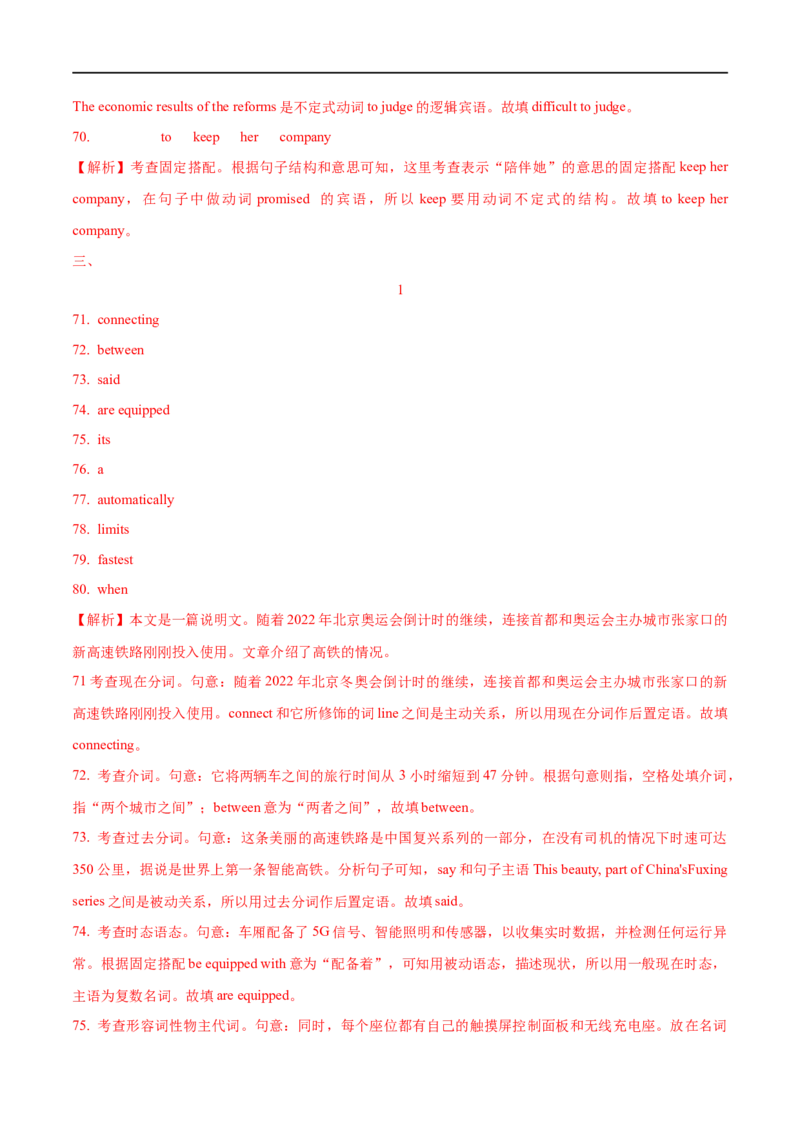 The economic results of the reforms 是不定式动词 to judge 的逻辑宾语。故填 difficult to judge。

70. to keep her company

【解析】考查固定搭配。根据句子结构和意思可知，这里考查表示“陪伴她”的意思的固定搭配 keep her company，在句子中做动词 promised 的宾语，所以 keep 要用动词不定式的结构。故填 to keep her company。

三、

1

71. connecting

72. between

73. said

74. are equipped

75. its

76. a

77. automatically

78. limits

79. fastest

80. when

【解析】本文是一篇说明文。随着 2022 年北京奥运会倒计时的继续，连接首都和奥运会主办城市张家口的新高速铁路刚刚投入使用。文章介绍了高铁的情况。

71 考查现在分词。句意：随着 2022 年北京冬奥会倒计时的继续，连接首都和奥运会主办城市张家口的新高速铁路刚刚投入使用。connect 和它所修饰的词 line 之间是主动关系，所以用现在分词作后置定语。故填 connecting。

72. 考查介词。句意：它将两辆车之间的旅行时间从 3 小时缩短到 47 分钟。根据句意则指，空格处填介词，指“两个城市之间”；between 意为“两者之间”，故填 between。

73. 考查过去分词。句意：这条美丽的高速铁路是中国复兴系列的一部分，在没有司机的情况下时速可达 350 公里，据说是世界上第一条智能高铁。分析句子可知，say 和句子主语 This beauty, part of China'sFuxing series 之间是被动关系，所以用过去分词作后置定语。故填 said。

74. 考查时态语态。句意：车厢配备了 5G 信号、智能照明和传感器，以收集实时数据，并检测任何运行异常。根据固定搭配 be equipped with 意为“配备着”，可知用被动语态，描述现状，所以用一般现在时态，主语为复数名词。故填 are equipped。

75. 考查形容词性物主代词。句意：同时，每个座位都有自己的触摸屏控制面板和无线充电座。放在名词